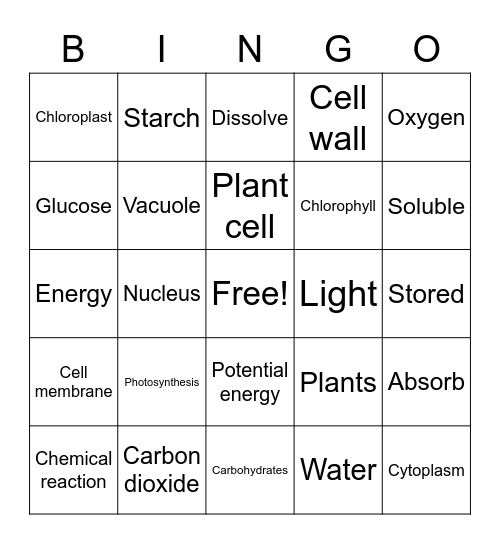 | B | I | N | G | O |
|---|---|---|---|---|
| Chloroplast | Starch | Dissolve | Cell wall | Oxygen |
| Glucose | Vacuole | Plant cell | Chlorophyll | Soluble |
| Energy | Nucleus | Free! | Light | Stored |
| Cell membrane | Photosynthesis | Potential energy | Plants | Absorb |
| Chemical reaction | Carbon dioxide | Carbohydrates | Water | Cytoplasm |